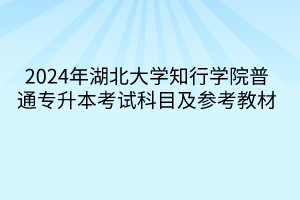 2024年湖北大学知行学院普通专升本考试科目及参考教材